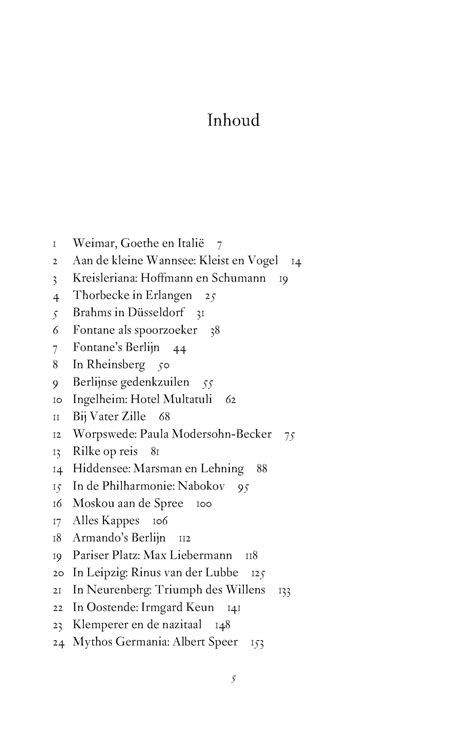 Inhoud

1 Weimar, Goethe en Italië 7
2 Aan de kleine Wannsee: Kleist en Vogel 14
3 Kreisleriana: Hoffmann en Schumann 19
4 Thorbecke in Erlangen 25
5 Brahms in Düsseldorf 31
6 Fontane als spoorzoeker 38
7 Fontane's Berlijn 44
8 In Rheinsberg 50
9 Berlijnse gedenkzuilen 55
10 Ingelheim: Hotel Multatuli 62
11 Bij Vater Zille 68
12 Worpswede: Paula Modersohn-Becker 75
13 Rilke op reis 81
14 Hiddensee: Marsman en Lehning 88
15 In de Philharmonie: Nabokov 95
16 Moskou aan de Spree 100
17 Alles Kappes 106
18 Armando's Berlijn 112
19 Pariser Platz: Max Liebermann 118
20 In Leipzig: Rinus van der Lubbe 125
21 In Neurenberg: Triumph des Willens 133
22 In Oostende: Irmgard Keun 141
23 Klemperer en de nazitaal 148
24 Mythos Germania: Albert Speer 153

5